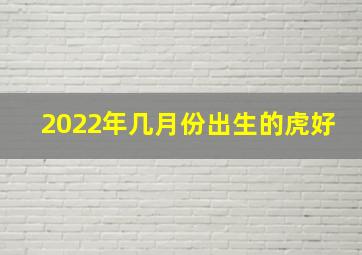 2022年几月份出生的虎好